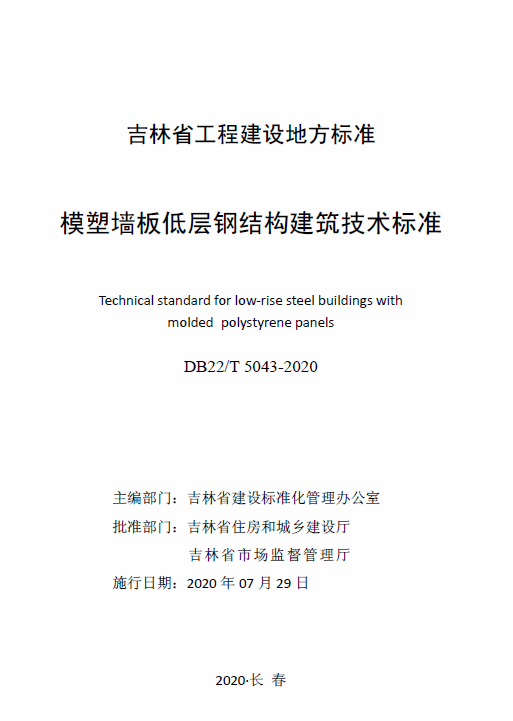 吉林省工程建设地方标准

模塑墙板低层钢结构建筑技术标准

Technical standard for low-rise steel buildings with molded polystyrene panels

DB22/T 5043-2020

主编部门：吉林省建设标准化管理办公室
批准部门：吉林省住房和城乡建设厅
吉林省市场监督管理厅
施行日期：2020 年 07 月 29 日

2020·长 春